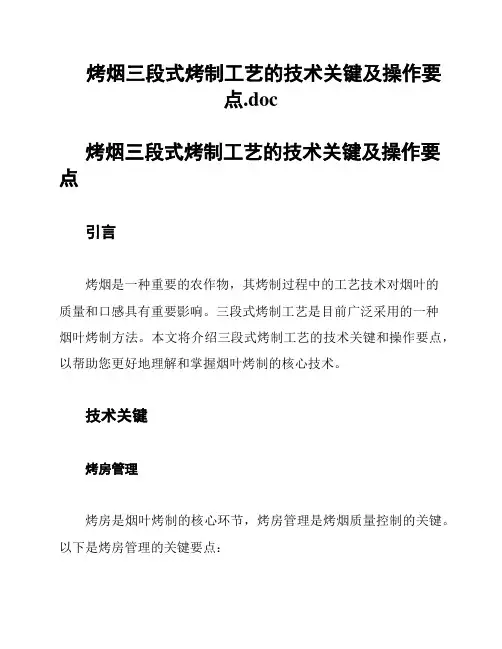 烤烟三段式烤制工艺的技术关键及操作要点.doc

烤烟三段式烤制工艺的技术关键及操作要点

引言

烤烟是一种重要的农作物，其烤制过程中的工艺技术对烟叶的质量和口感具有重要影响。三段式烤制工艺是目前广泛采用的一种烟叶烤制方法。本文将介绍三段式烤制工艺的技术关键和操作要点，以帮助您更好地理解和掌握烟叶烤制的核心技术。

技术关键

烤房管理

烤房是烟叶烤制的核心环节，烤房管理是烤烟质量控制的关键。以下是烤房管理的关键要点：